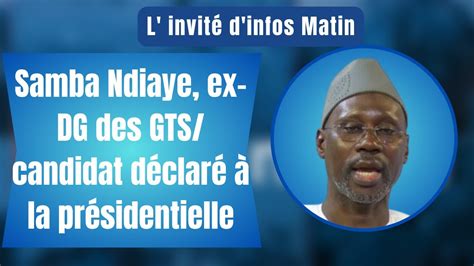 L' invité d'infos Matin

Samba Ndiaye, ex-DG des GTS/ candidat déclaré à la présidentielle